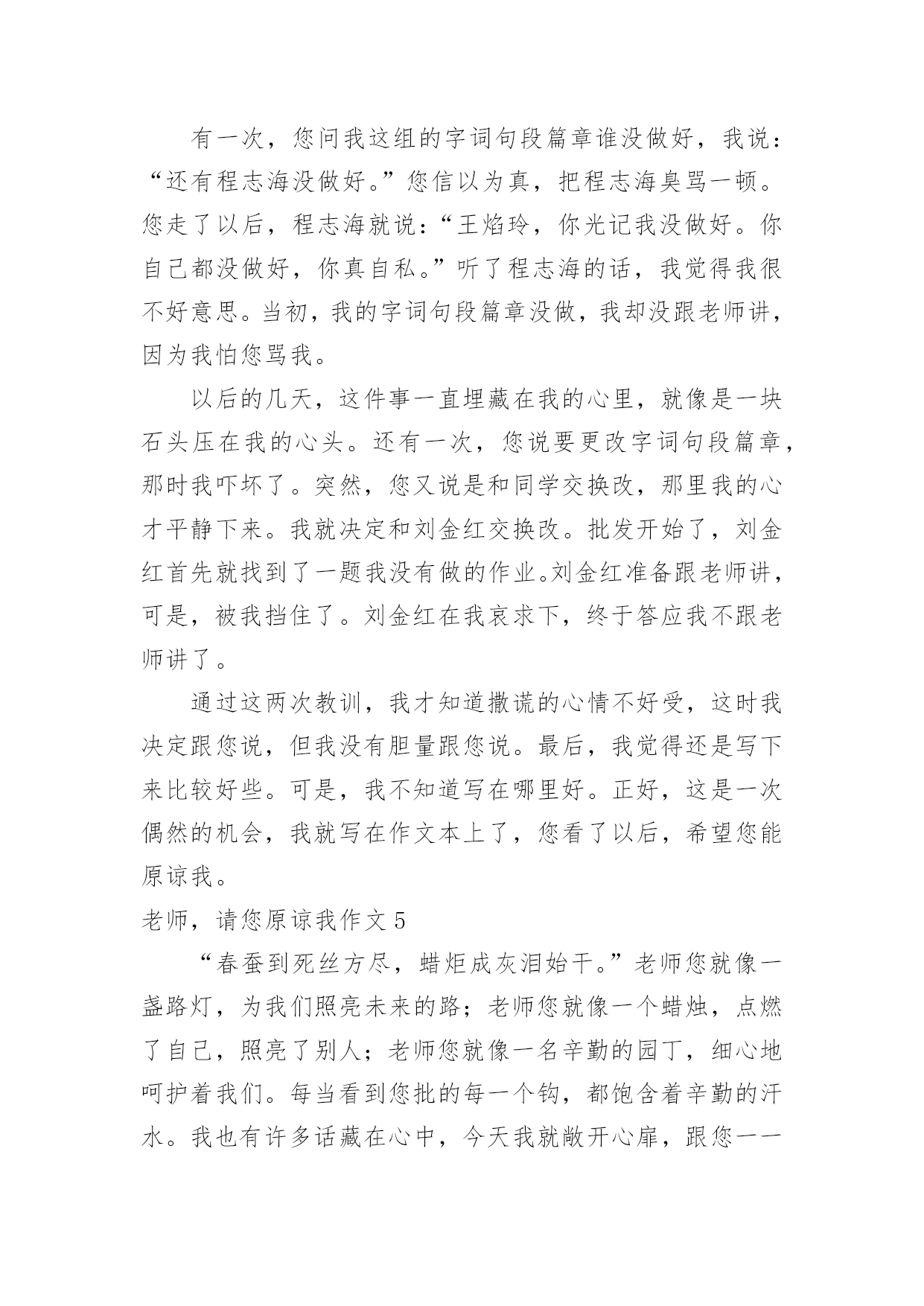 有一次，您问我这组的字词句段篇章谁没做好，我说：“还有程志海没做好。”您信以为真，把程志海臭骂一顿。您走了以后，程志海就说：“王焰玲，你光记我没做好。你自己都没做好，你真自私。”听了程志海的话，我觉得我很不好意思。当初，我的字词句段篇章没做，我却没跟老师讲，因为我怕您骂我。

以后的几天，这件事一直埋藏在我的心里，就像是一块石头压在我的心头。还有一次，您说要更改字词句段篇章，那时我吓坏了。突然，您又说是和同学交换改，那里我的心才平静下来。我就决定和刘金红交换改。批发开始了，刘金红首先就找到了一题我没有做的作业。刘金红准备跟老师讲，可是，被我挡住了。刘金红在我哀求下，终于答应我不跟老师讲了。

通过这两次教训，我才知道撒谎的心情不好受，这时我决定跟您说，但我没有胆量跟您说。最后，我觉得还是写下来比较好些。可是，我不知道写在哪里好。正好，这是一次偶然的机会，我就写在作文本上了，您看了以后，希望您能原谅我。

老师，请您原谅我作文 5

“春蚕到死丝方尽，蜡炬成灰泪始干。”老师您就像一盏路灯，为我们照亮未来的路；老师您就像一个蜡烛，点燃了自己，照亮了别人；老师您就像一名辛勤的园丁，细心地呵护着我们。每当看到您批的每一个钩，都饱含着辛勤的汗水。我也有许多话藏在心中，今天我就敞开心扉，跟您一一